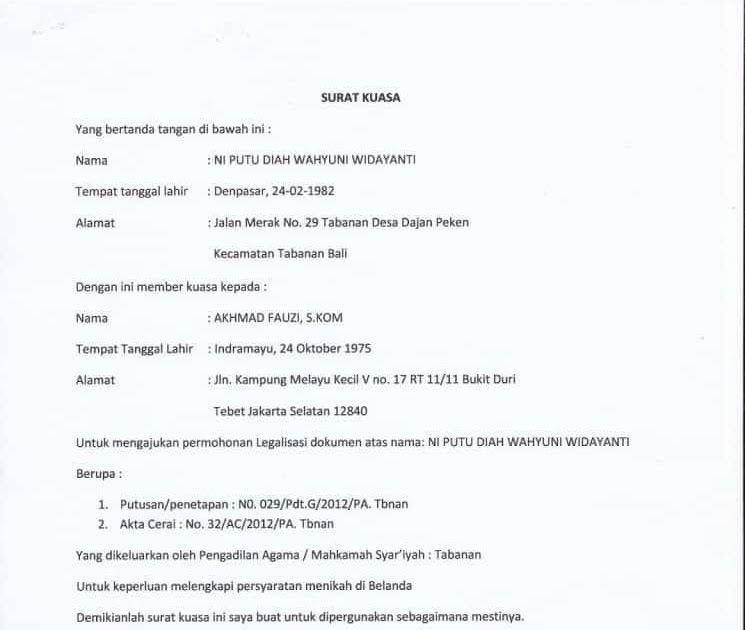 SURAT KUASA

Yang bertanda tangan di bawah ini :

Nama : NI PUTU DIAH WAHYUNI WIDAYANTI

Tempat tanggal lahir : Denpasar, 24-02-1982

Alamat : Jalan Merak No. 29 Tabanan Desa Dajan Peken

Kecamatan Tabanan Bali

Dengan ini member kuasa kepada :

Nama : AKHMAD FAUZI, S.KOM

Tempat Tanggal Lahir : Indramayu, 24 Oktober 1975

Alamat : Jln. Kampung Melayu Kecil V no. 17 RT 11/11 Bukit Duri

Tebet Jakarta Selatan 12840

Untuk mengajukan permohonan Legalisasi dokumen atas nama: NI PUTU DIAH WAHYUNI WIDAYANTI

Berupa :

1. Putusan/penetapan : N0. 029/Pdt.G/2012/PA. Tbnan
2. Akta Cerai : No. 32/AC/2012/PA. Tbnan

Yang dikeluarkan oleh Pengadilan Agama / Mahkamah Syar'iyah : Tabanan

Untuk keperluan melengkapi persyaratan menikah di Belanda

Demikianlah surat kuasa ini saya buat untuk dipergunakan sebagaimana mestinya.